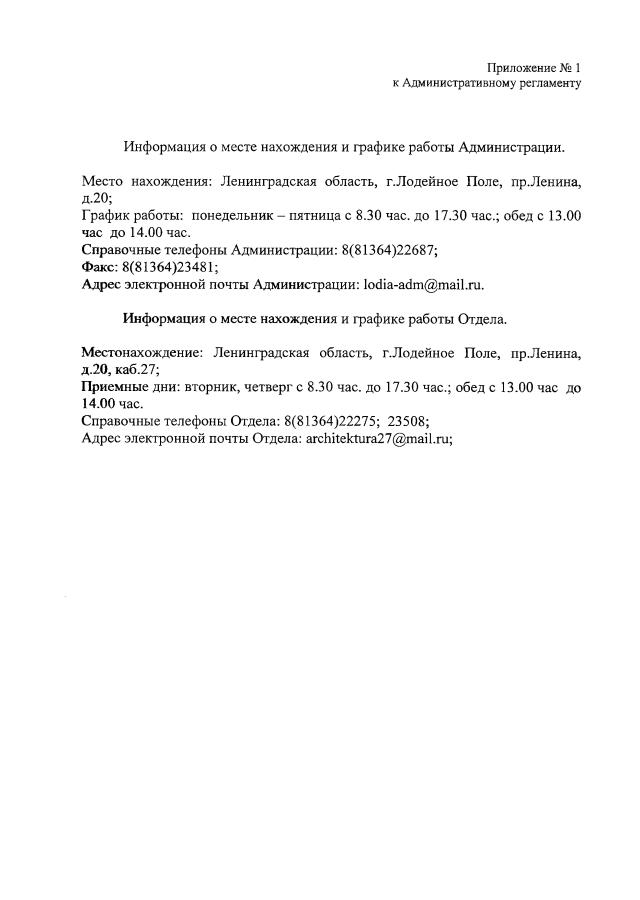 Приложение № 1
к Административному регламенту

Информация о месте нахождения и графике работы Администрации.

Место нахождения: Ленинградская область, г.Лодейное Поле, пр.Ленина, д.20;
График работы: понедельник – пятница с 8.30 час. до 17.30 час.; обед с 13.00 час до 14.00 час.
Справочные телефоны Администрации: 8(81364)22687;
Факс: 8(81364)23481;
Адрес электронной почты Администрации: lodia-adm@mail.ru.

Информация о месте нахождения и графике работы Отдела.

Местонахождение: Ленинградская область, г.Лодейное Поле, пр.Ленина, д.20, каб.27;
Приемные дни: вторник, четверг с 8.30 час. до 17.30 час.; обед с 13.00 час до 14.00 час.
Справочные телефоны Отдела: 8(81364)22275; 23508;
Адрес электронной почты Отдела: architektura27@mail.ru;